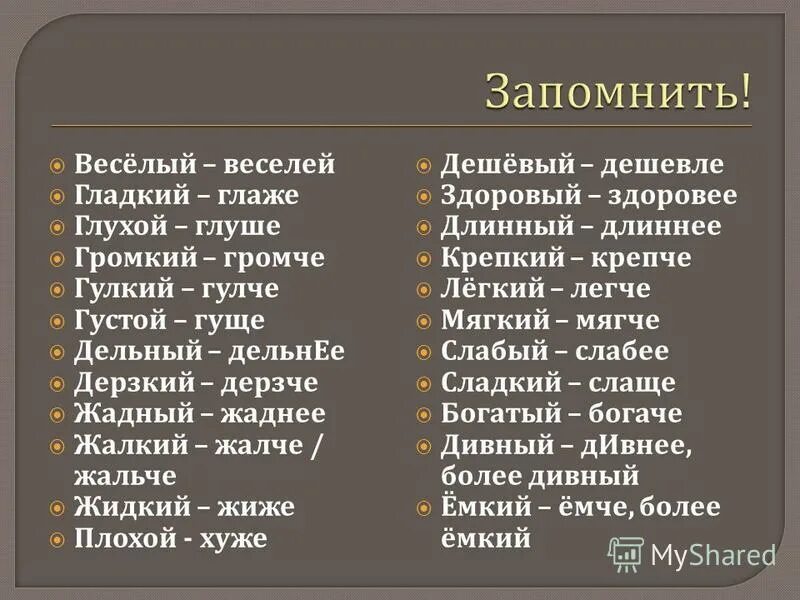 Запомнить!

Весёлый – веселей
Гладкий – глаже
Глухой – глуше
Громкий – громче
Гулкий – гулче
Густой – гуще
Дельный – дельнЕе
Дерзкий – дерзче
Жадный – жаднее
Жалкий – жалче / жальче
Жидкий – жиже
Плохой - хуже

Дешёвый – дешевле
Здоровый – здоровее
Длинный – длиннее
Крепкий – крепче
Лёгкий – легче
Мягкий – мягче
Слабый – слабее
Сладкий – слаще
Богатый – богаче
Дивный – дИвнее, более дивный
Ёмкий – ёмче, более ёмкий

MyShared